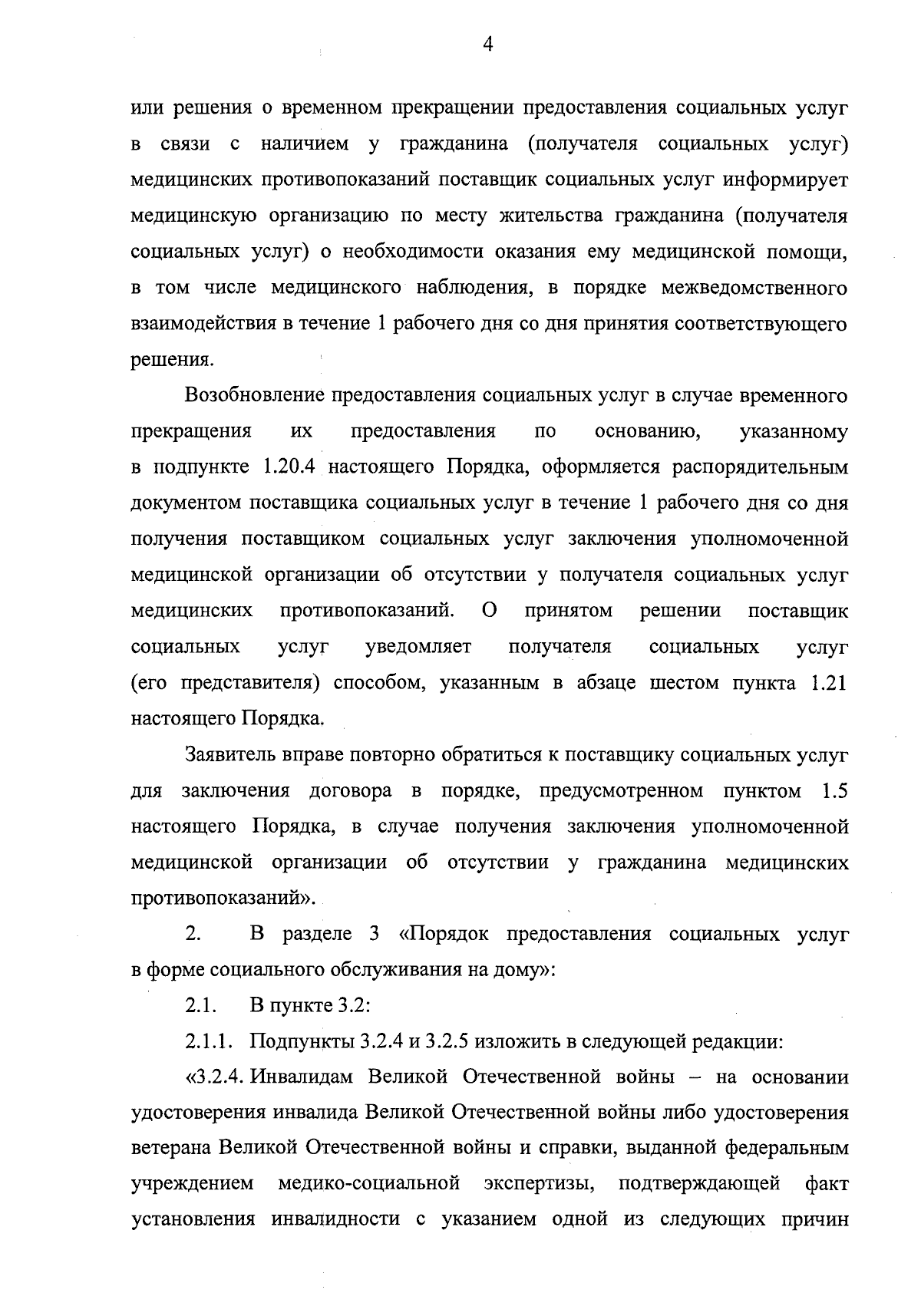 4

или решения о временном прекращении предоставления социальных услуг в связи с наличием у гражданина (получателя социальных услуг) медицинских противопоказаний поставщик социальных услуг информирует медицинскую организацию по месту жительства гражданина (получателя социальных услуг) о необходимости оказания ему медицинской помощи, в том числе медицинского наблюдения, в порядке межведомственного взаимодействия в течение 1 рабочего дня со дня принятия соответствующего решения.

Возобновление предоставления социальных услуг в случае временного прекращения их предоставления по основанию, указанному в подпункте 1.20.4 настоящего Порядка, оформляется распорядительным документом поставщика социальных услуг в течение 1 рабочего дня со дня получения поставщиком социальных услуг заключения уполномоченной медицинской организации об отсутствии у получателя социальных услуг медицинских противопоказаний. О принятом решении поставщик социальных услуг уведомляет получателя социальных услуг (его представителя) способом, указанным в абзаце шестом пункта 1.21 настоящего Порядка.

Заявитель вправе повторно обратиться к поставщику социальных услуг для заключения договора в порядке, предусмотренном пунктом 1.5 настоящего Порядка, в случае получения заключения уполномоченной медицинской организации об отсутствии у гражданина медицинских противопоказаний».

2. В разделе 3 «Порядок предоставления социальных услуг в форме социального обслуживания на дому»:

2.1. В пункте 3.2:

2.1.1. Подпункты 3.2.4 и 3.2.5 изложить в следующей редакции:

«3.2.4. Инвалидам Великой Отечественной войны – на основании удостоверения инвалида Великой Отечественной войны либо удостоверения ветерана Великой Отечественной войны и справки, выданной федеральным учреждением медико-социальной экспертизы, подтверждающей факт установления инвалидности с указанием одной из следующих причин